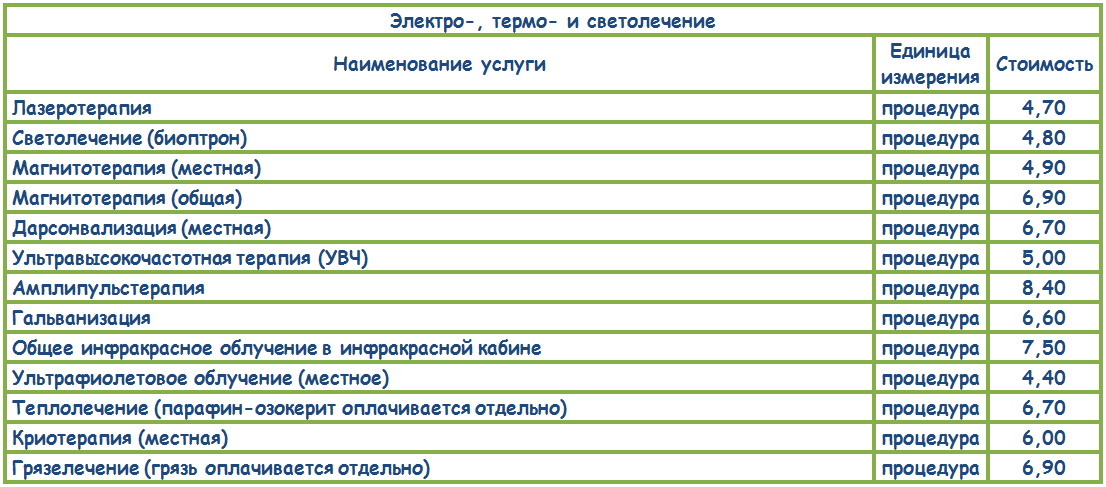 Электро-, термо- и светолечение

| Наименование услуги | Единица измерения | Стоимость |
|---|---|---|
| Лазеротерапия | процедура | 4,70 |
| Светолечение (биоптрон) | процедура | 4,80 |
| Магнитотерапия (местная) | процедура | 4,90 |
| Магнитотерапия (общая) | процедура | 6,90 |
| Дарсонвализация (местная) | процедура | 6,70 |
| Ультравысокочастотная терапия (УВЧ) | процедура | 5,00 |
| Амплипульстерапия | процедура | 8,40 |
| Гальванизация | процедура | 6,60 |
| Общее инфракрасное облучение в инфракрасной кабине | процедура | 7,50 |
| Ультрафиолетовое облучение (местное) | процедура | 4,40 |
| Теплолечение (парафин-озокерит оплачивается отдельно) | процедура | 6,70 |
| Криотерапия (местная) | процедура | 6,00 |
| Грязелечение (грязь оплачивается отдельно) | процедура | 6,90 |